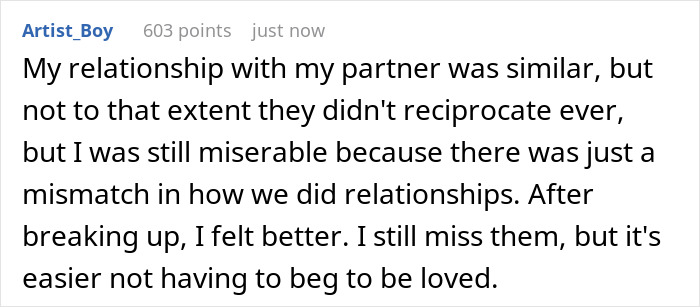 Artist_Boy 603 points just now

My relationship with my partner was similar, but not to that extent they didn't reciprocate ever, but I was still miserable because there was just a mismatch in how we did relationships. After breaking up, I felt better. I still miss them, but it's easier not having to beg to be loved.